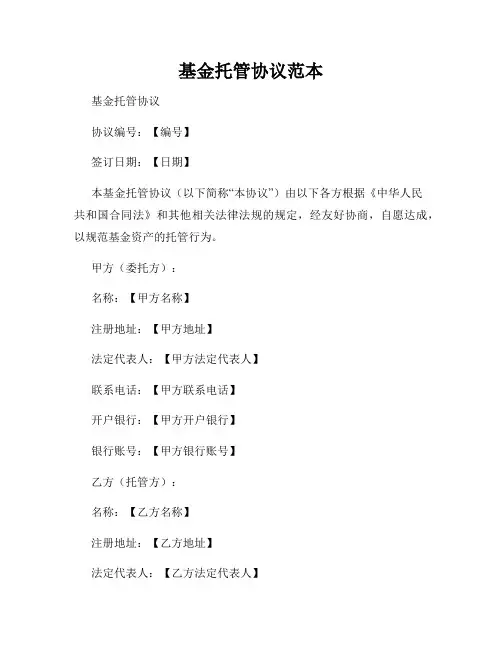 基金托管协议范本

基金托管协议

协议编号：【编号】

签订日期：【日期】

本基金托管协议（以下简称“本协议”）由以下各方根据《中华人民共和国合同法》和其他相关法律法规的规定，经友好协商，自愿达成，以规范基金资产的托管行为。

甲方（委托方）：

名称：【甲方名称】

注册地址：【甲方地址】

法定代表人：【甲方法定代表人】

联系电话：【甲方联系电话】

开户银行：【甲方开户银行】

银行账号：【甲方银行账号】

乙方（托管方）：

名称：【乙方名称】

注册地址：【乙方地址】

法定代表人：【乙方法定代表人】